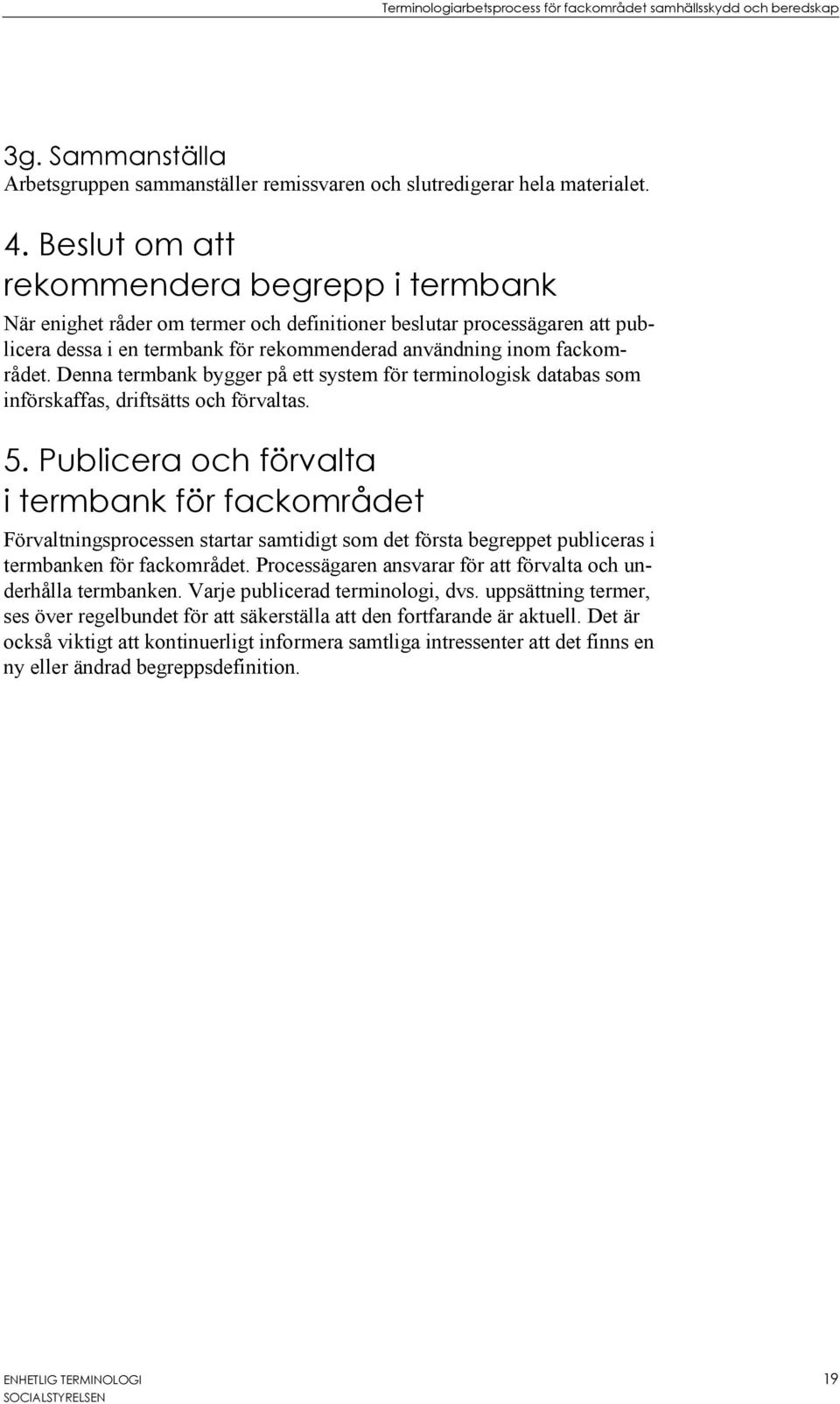 Terminologiarbetsprocess för fackområdet samhällsskydd och beredskap

3g. Sammanställa
Arbetsgruppen sammanställer remissvaren och slutredigerar hela materialet.

4. Beslut om att rekommendera begrepp i termbank

När enighet råder om termer och definitioner beslutar processägaren att publicera dessa i en termbank för rekommenderad användning inom fackområdet. Denna termbank bygger på ett system för terminologisk databas som införskaffas, driftsätts och förvaltas.

5. Publicera och förvalta i termbank för fackområdet

Förvaltningsprocessen startar samtidigt som det första begreppet publiceras i termbanken för fackområdet. Processägaren ansvarar för att förvalta och underhålla termbanken. Varje publicerad terminologi, dvs. uppsättning termer, ses över regelbundet för att säkerställa att den fortfarande är aktuell. Det är också viktigt att kontinuerligt informera samtliga intressenter att det finns en ny eller ändrad begreppsdefinition.

ENHETLIG TERMINOLOGI
SOCIALSTYRELSEN

19